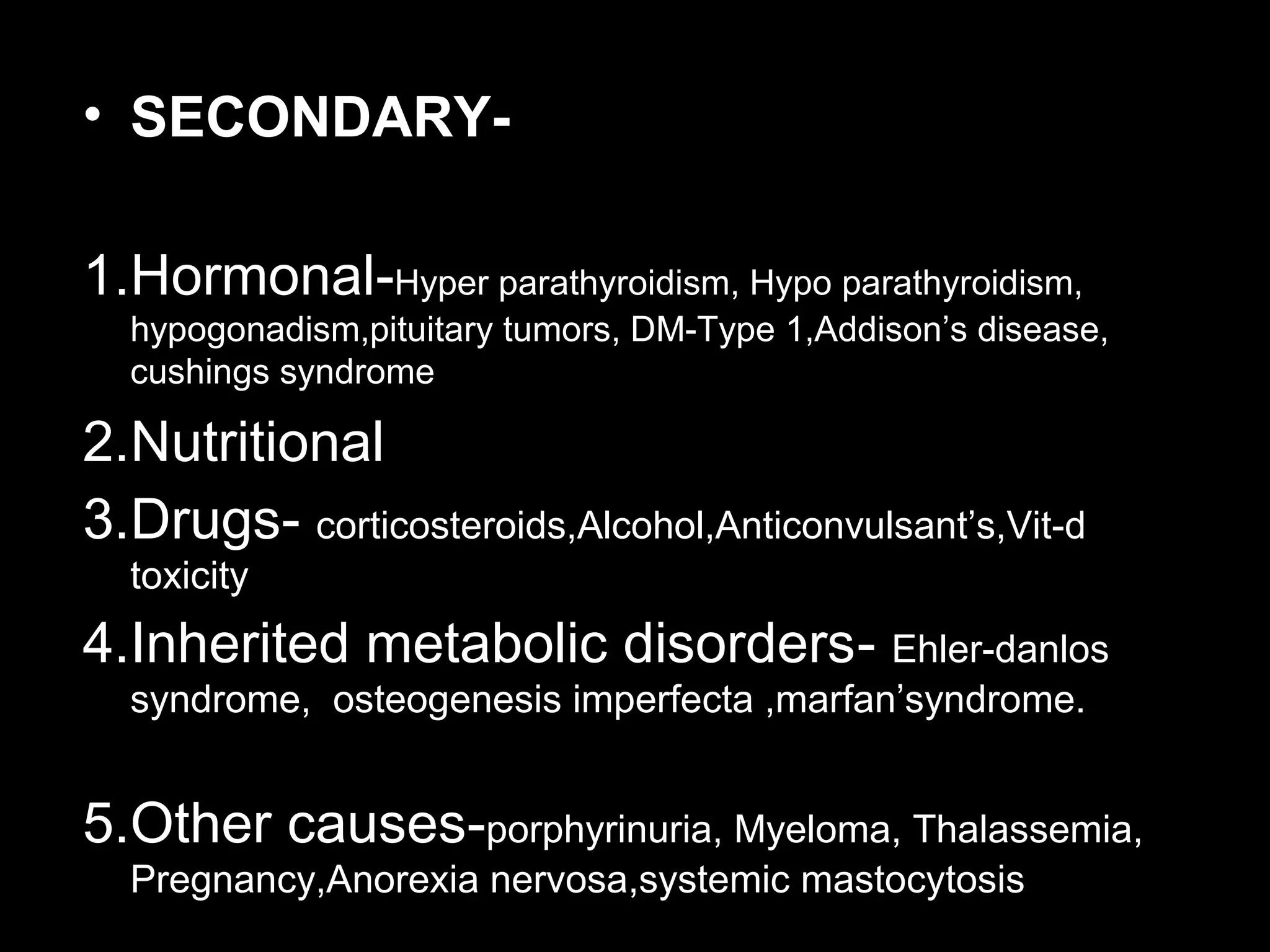 • SECONDARY-

1.Hormonal-Hyper parathyroidism, Hypo parathyroidism, hypogonadism,pituitary tumors, DM-Type 1,Addison’s disease, cushings syndrome

2.Nutritional

3.Drugs- corticosteroids,Alcohol,Anticonvulsant’s,Vit-d toxicity

4.Inherited metabolic disorders- Ehler-danlos syndrome, osteogenesis imperfecta ,marfan’syndrome.

5.Other causes-porphyrinuria, Myeloma, Thalassemia, Pregnancy,Anorexia nervosa,systemic mastocytosis